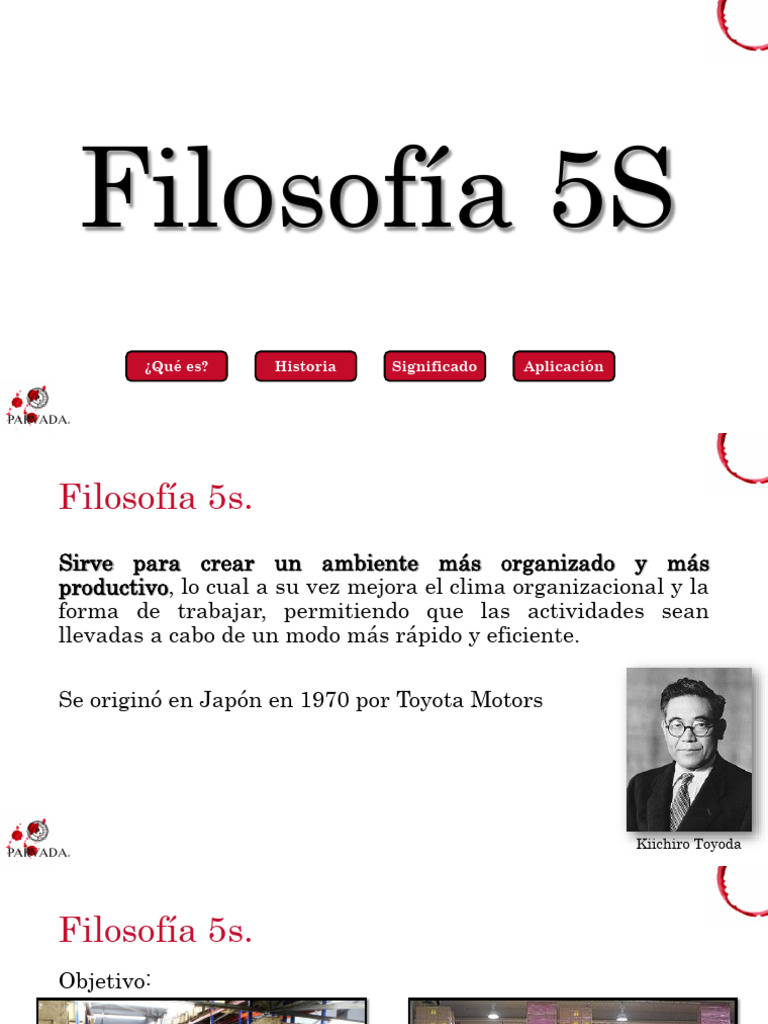 Filosofía 5S

¿Qué es?
Historia
Significado
Aplicación

PARVADA.

Filosofía 5s.

Sirve para crear un ambiente más organizado y más productivo, lo cual a su vez mejora el clima organizacional y la forma de trabajar, permitiendo que las actividades sean llevadas a cabo de un modo más rápido y eficiente.

Se originó en Japón en 1970 por Toyota Motors

Kiichiro Toyoda

PARVADA.

Filosofía 5s.

Objetivo: